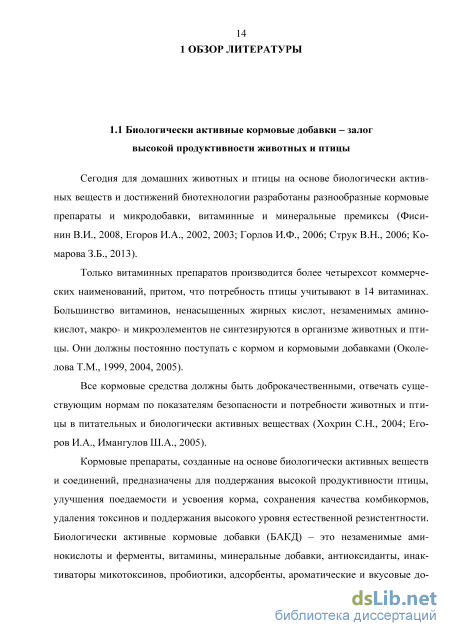 14
1 ОБЗОР ЛИТЕРАТУРЫ

1.1 Биологически активные кормовые добавки – залог высокой продуктивности животных и птицы

Сегодня для домашних животных и птицы на основе биологически активных веществ и достижений биотехнологии разработаны разнообразные кормовые препараты и микродобавки, витаминные и минеральные премиксы (Фисинин В.И., 2008, Егоров И.А., 2002, 2003; Горлов И.Ф., 2006; Струк В.Н., 2006; Комарова З.Б., 2013).

Только витаминных препаратов производится более четырехсот коммерческих наименований, притом, что потребность птицы учитывают в 14 витаминах. Большинство витаминов, ненасыщенных жирных кислот, незаменимых аминокислот, макро- и микроэлементов не синтезируются в организме животных и птицы. Они должны постоянно поступать с кормом и кормовыми добавками (Околелова Т.М., 1999, 2004, 2005).

Все кормовые средства должны быть доброкачественными, отвечать существующим нормам по показателям безопасности и потребности животных и птицы в питательных и биологически активных веществах (Хохрин С.Н., 2004; Егоров И.А., Имангулов Ш.А., 2005).

Кормовые препараты, созданные на основе биологически активных веществ и соединений, предназначены для поддержания высокой продуктивности птицы, улучшения поедаемости и усвоения корма, сохранения качества комбикормов, удаления токсинов и поддержания высокого уровня естественной резистентности. Биологически активные кормовые добавки (БАКД) – это незаменимые аминокислоты и ферменты, витамины, минеральные добавки, антиоксиданты, инактиваторы микотоксинов, пробиотики, адсорбенты, ароматические и вкусовые до-

dsLib.net
библиотека диссертаций